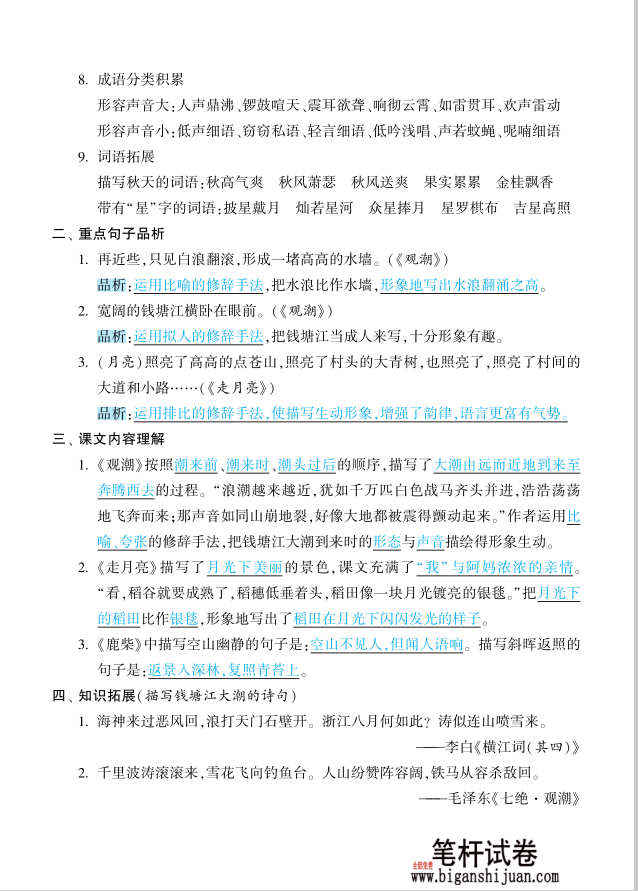 8. 成语分类积累

形容声音大：人声鼎沸、锣鼓喧天、震耳欲聋、响彻云霄、如雷贯耳、欢声雷动

形容声音小：低声细语、窃窃私语、轻言细语、低吟浅唱、声若蚊蝇、呢喃细语

9. 词语拓展

描写秋天的词语：秋高气爽　秋风萧瑟　秋风送爽　果实累累　金桂飘香

带有“星”字的词语：披星戴月　灿若星河　众星捧月　星罗棋布　吉星高照

二、重点句子品析

1. 再近些，只见白浪翻滚，形成一堵高高的水墙。（《观潮》）

品析：运用比喻的修辞手法，把水浪比作水墙，形象地写出水浪翻涌之高。

2. 宽阔的钱塘江横卧在眼前。（《观潮》）

品析：运用拟人的修辞手法，把钱塘江当成人来写，十分形象有趣。

3. （月亮）照亮了高高的点苍山，照亮了村头的大青树，也照亮了，照亮了村间的大道和小路……（《走月亮》）

品析：运用排比的修辞手法，使描写生动形象，增强了韵律，语言更富有气势。

三、课文内容理解

1. 《观潮》按照潮来前、潮来时、潮头过后的顺序，描写了大潮由远而近地到来至奔腾西去的过程。“浪潮越来越近，犹如千万匹白色战马齐头并进，浩浩荡荡地飞奔而来；那声音如同山崩地裂，好像大地都被震得颤动起来。”作者运用比喻、夸张的修辞手法，把钱塘江大潮到来时的形态与声音描绘得形象生动。

2. 《走月亮》描写了月光下美丽的景色，课文充满了“我”与阿妈浓浓的亲情。“看，稻谷就要成熟了，稻穗低垂着头，稻田像一块月光镀亮的银毯。”把月光下的稻田比作银毯，形象地写出了稻田在月光下闪闪发光的样子。

3. 《鹿柴》中描写空山幽静的句子是：空山不见人，但闻人语响。描写斜晖返照的句子是：返景入深林，复照青苔上。

四、知识拓展（描写钱塘江大潮的诗句）

1. 海神来过恶风回，浪打天门石壁开。浙江八月何如此？涛似连山喷雪来。

——李白《横江词（其四）》

2. 千里波涛滚滚来，雪花飞向钓鱼台。人山纷赞阵容阔，铁马从容杀敌回。

——毛泽东《七绝·观潮》

全部免费
笔杆试卷
www.biganshijuan.com